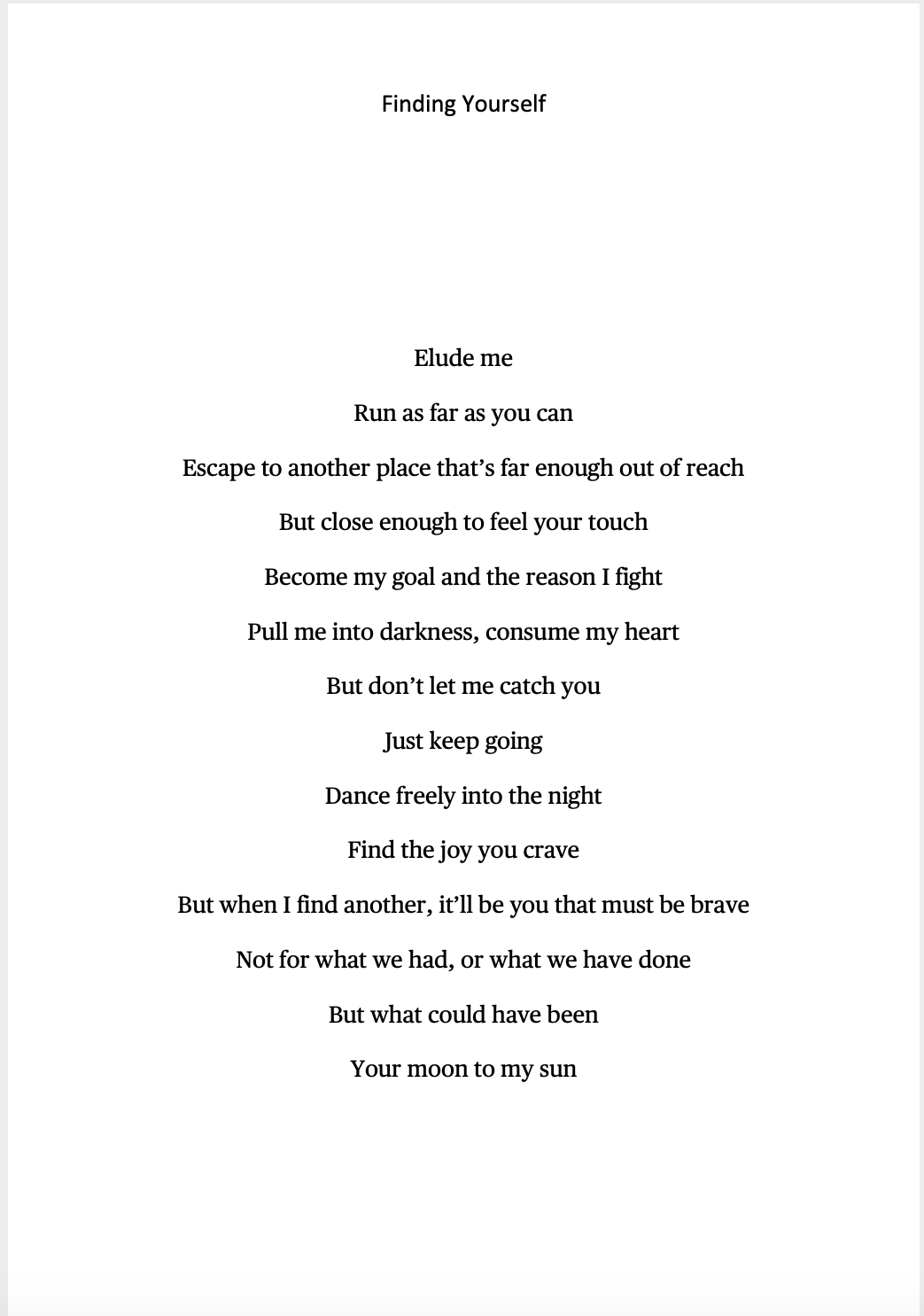 Finding Yourself

Elude me

Run as far as you can

Escape to another place that’s far enough out of reach

But close enough to feel your touch

Become my goal and the reason I fight

Pull me into darkness, consume my heart

But don’t let me catch you

Just keep going

Dance freely into the night

Find the joy you crave

But when I find another, it’ll be you that must be brave

Not for what we had, or what we have done

But what could have been

Your moon to my sun